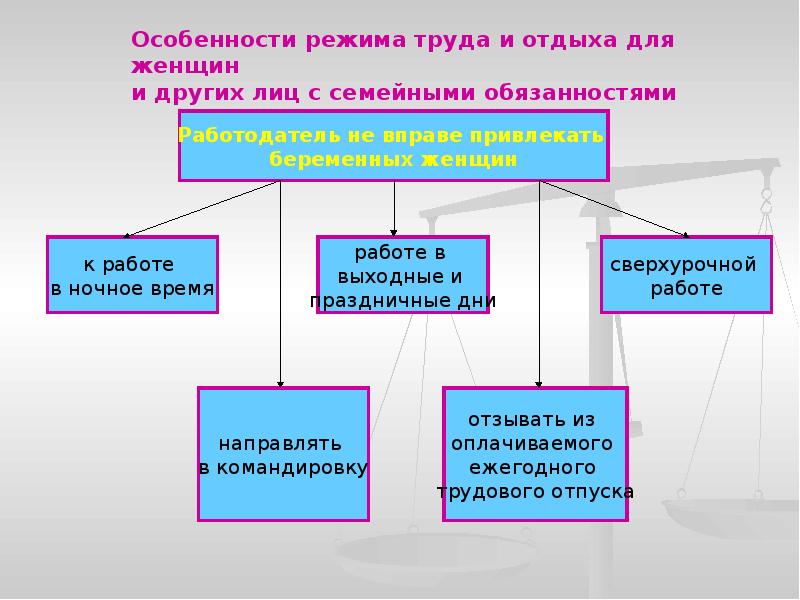 Особенности режима труда и отдыха для женщин
и других лиц с семейными обязанностями

Работодатель не вправе привлекать беременных женщин

к работе в ночное время

работе в выходные и праздничные дни

сверхурочной работе

направлять в командировку

отзывать из оплачиваемого ежегодного трудового отпуска